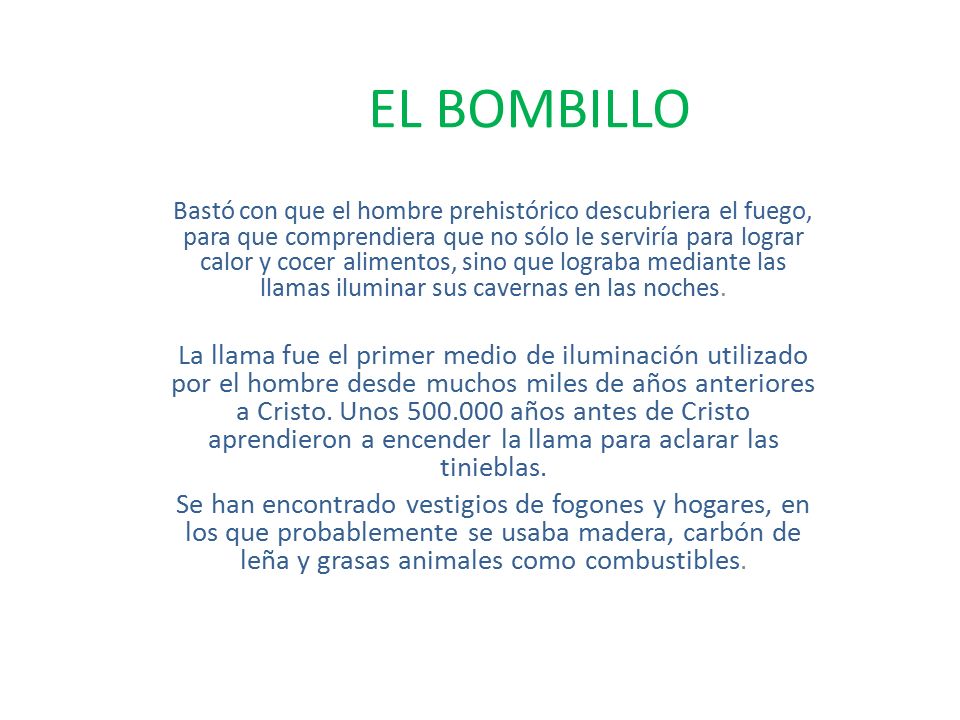 EL BOMBILLO

Bastó con que el hombre prehistórico descubriera el fuego, para que comprendiera que no sólo le serviría para lograr calor y cocer alimentos, sino que lograba mediante las llamas iluminar sus cavernas en las noches.

La llama fue el primer medio de iluminación utilizado por el hombre desde muchos miles de años anteriores a Cristo. Unos 500.000 años antes de Cristo aprendieron a encender la llama para aclarar las tinieblas.

Se han encontrado vestigios de fogones y hogares, en los que probablemente se usaba madera, carbón de leña y grasas animales como combustibles.